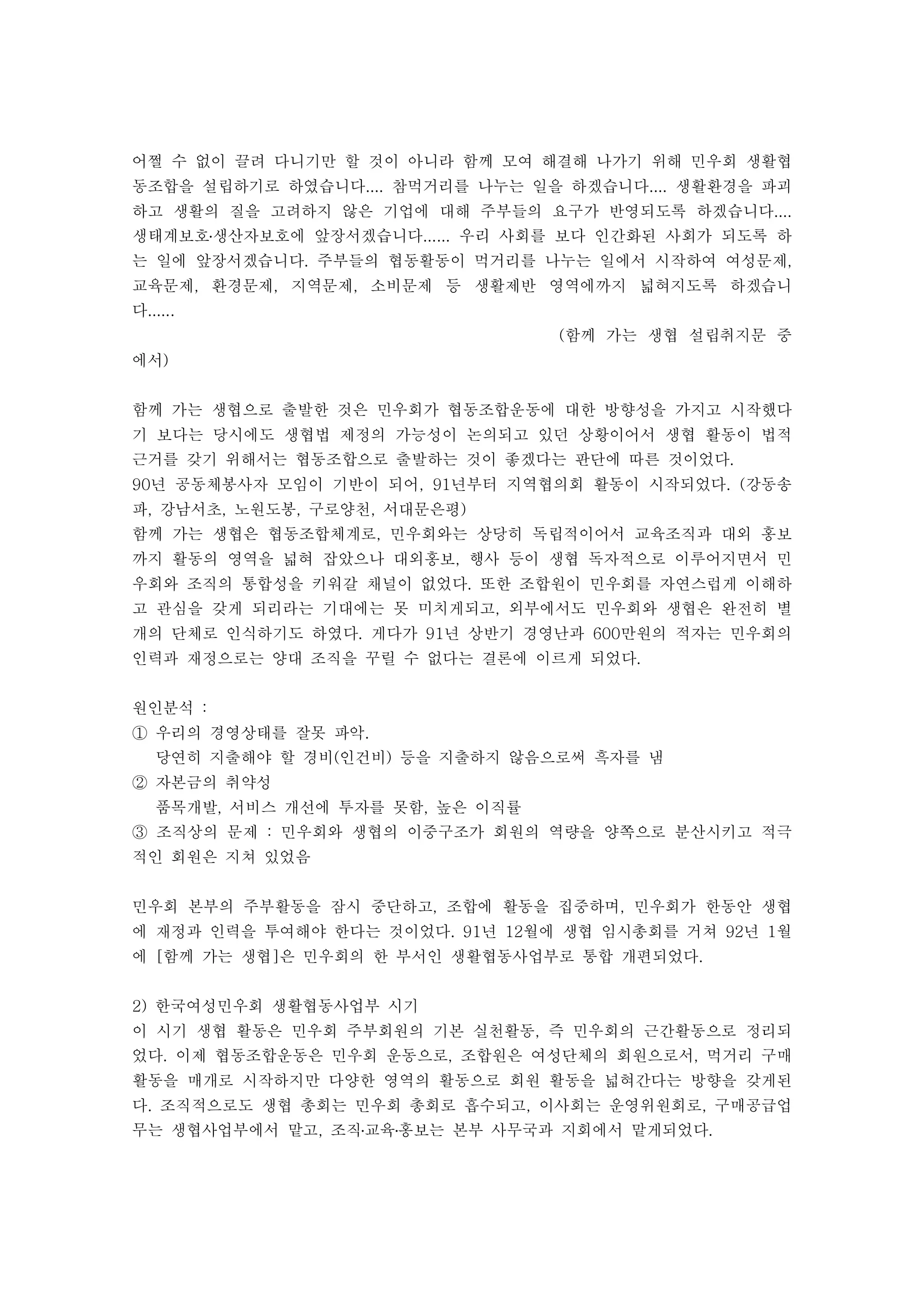 어쩔 수 없이 끌려 다니기만 할 것이 아니라 함께 모여 해결해 나가기 위해 민우회 생활협동조합을 설립하기로 하였습니다.... 참먹거리를 나누는 일을 하겠습니다.... 생활환경을 파괴하고 생활의 질을 고려하지 않은 기업에 대해 주부들의 요구가 반영되도록 하겠습니다.... 생태계보호·생산자보호에 앞장서겠습니다...... 우리 사회를 보다 인간화된 사회가 되도록 하는 일에 앞장서겠습니다. 주부들의 협동활동이 먹거리를 나누는 일에서 시작하여 여성문제, 교육문제, 환경문제, 지역문제, 소비문제 등 생활제반 영역에까지 넓혀지도록 하겠습니다......

(함께 가는 생협 설립취지문 중에서)

함께 가는 생협으로 출발한 것은 민우회가 협동조합운동에 대한 방향성을 가지고 시작했다기 보다는 당시에도 생협법 제정의 가능성이 논의되고 있던 상황이어서 생협 활동이 법적 근거를 갖기 위해서는 협동조합으로 출발하는 것이 좋겠다는 판단에 따른 것이었다.
90년 공동체봉사자 모임이 기반이 되어, 91년부터 지역협의회 활동이 시작되었다. (강동송파, 강남서초, 노원도봉, 구로양천, 서대문은평)
함께 가는 생협은 협동조합체계로, 민우회와는 상당히 독립적이어서 교육조직과 대외 홍보까지 활동의 영역을 넓혀 잡았으나 대외홍보, 행사 등이 생협 독자적으로 이루어지면서 민우회와 조직의 통합성을 키워갈 채널이 없었다. 또한 조합원이 민우회를 자연스럽게 이해하고 관심을 갖게 되리라는 기대에는 못 미치게되고, 외부에서도 민우회와 생협은 완전히 별개의 단체로 인식하기도 하였다. 게다가 91년 상반기 경영난과 600만원의 적자는 민우회의 인력과 재정으로는 양대 조직을 꾸릴 수 없다는 결론에 이르게 되었다.

원인분석 :
① 우리의 경영상태를 잘못 파악.
당연히 지출해야 할 경비(인건비) 등을 지출하지 않음으로써 흑자를 냄
② 자본금의 취약성
품목개발, 서비스 개선에 투자를 못함, 높은 이직률
③ 조직상의 문제 : 민우회와 생협의 이중구조가 회원의 역량을 양쪽으로 분산시키고 적극적인 회원은 지쳐 있었음

민우회 본부의 주부활동을 잠시 중단하고, 조합에 활동을 집중하며, 민우회가 한동안 생협에 재정과 인력을 투여해야 한다는 것이었다. 91년 12월에 생협 임시총회를 거쳐 92년 1월에 [함께 가는 생협]은 민우회의 한 부서인 생활협동사업부로 통합 개편되었다.

2) 한국여성민우회 생활협동사업부 시기
이 시기 생협 활동은 민우회 주부회원의 기본 실천활동, 즉 민우회의 근간활동으로 정리되었다. 이제 협동조합운동은 민우회 운동으로, 조합원은 여성단체의 회원으로서, 먹거리 구매활동을 매개로 시작하지만 다양한 영역의 활동으로 회원 활동을 넓혀간다는 방향을 갖게된다. 조직적으로도 생협 총회는 민우회 총회로 흡수되고, 이사회는 운영위원회로, 구매공급업무는 생협사업부에서 맡고, 조직·교육·홍보는 본부 사무국과 지회에서 맡게되었다.